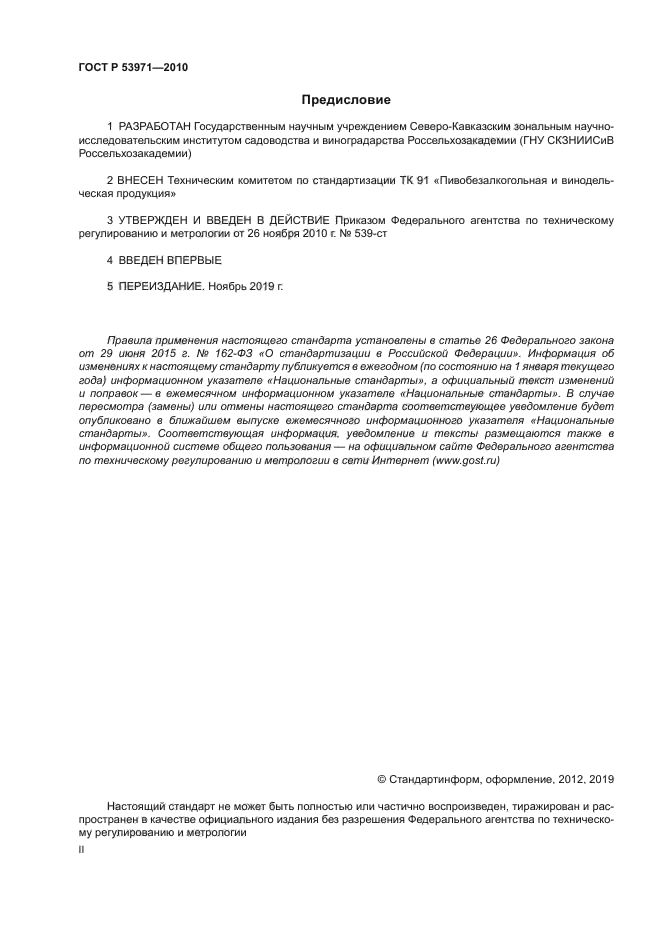 ГОСТ Р 53971—2010

Предисловие

1 РАЗРАБОТАН Государственным научным учреждением Северо-Кавказским зональным научно-исследовательским институтом садоводства и виноградарства Россельхозакадемии (ГНУ СКЗНИИСиВ Россельхозакадемии)

2 ВНЕСЕН Техническим комитетом по стандартизации ТК 91 «Пивобезалкогольная и винодельческая продукция»

3 УТВЕРЖДЕН И ВВЕДЕН В ДЕЙСТВИЕ Приказом Федерального агентства по техническому регулированию и метрологии от 26 ноября 2010 г. № 539-ст

4 ВВЕДЕН ВПЕРВЫЕ

5 ПЕРЕИЗДАНИЕ. Ноябрь 2019 г.

Правила применения настоящего стандарта установлены в статье 26 Федерального закона от 29 июня 2015 г. № 162-ФЗ «О стандартизации в Российской Федерации». Информация об изменениях к настоящему стандарту публикуется в ежегодном (по состоянию на 1 января текущего года) информационном указателе «Национальные стандарты», а официальный текст изменений и поправок — в ежемесячном информационном указателе «Национальные стандарты». В случае пересмотра (замены) или отмены настоящего стандарта соответствующее уведомление будет опубликовано в ближайшем выпуске ежемесячного информационного указателя «Национальные стандарты». Соответствующая информация, уведомление и тексты размещаются также в информационной системе общего пользования — на официальном сайте Федерального агентства по техническому регулированию и метрологии в сети Интернет (www.gost.ru)

© Стандартинформ, оформление, 2012, 2019

Настоящий стандарт не может быть полностью или частично воспроизведен, тиражирован и распространен в качестве официального издания без разрешения Федерального агентства по техническому регулированию и метрологии

II